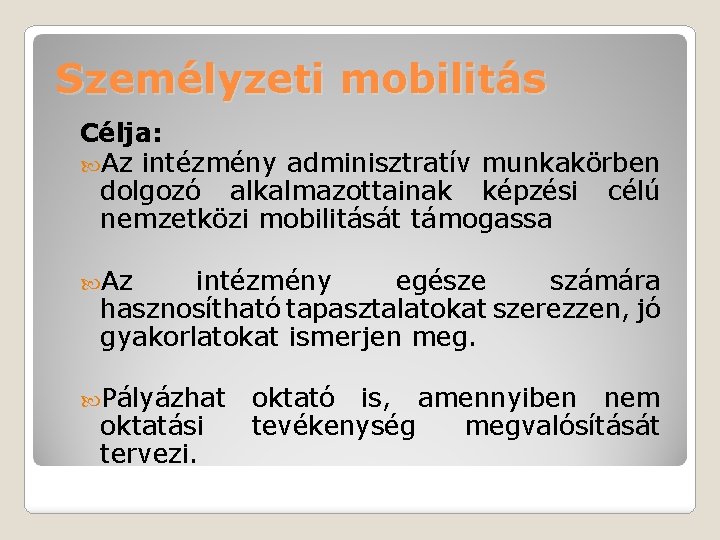 Személyzeti mobilitás

Célja:

Az intézmény adminisztratív munkakörben dolgozó alkalmazottainak képzési célú nemzetközi mobilitását támogassa

Az intézmény egésze számára hasznosítható tapasztalatokat szerezzen, jó gyakorlatokat ismerjen meg.

Pályázhat oktató is, amennyiben nem oktatási tevékenység megvalósítását tervezi.